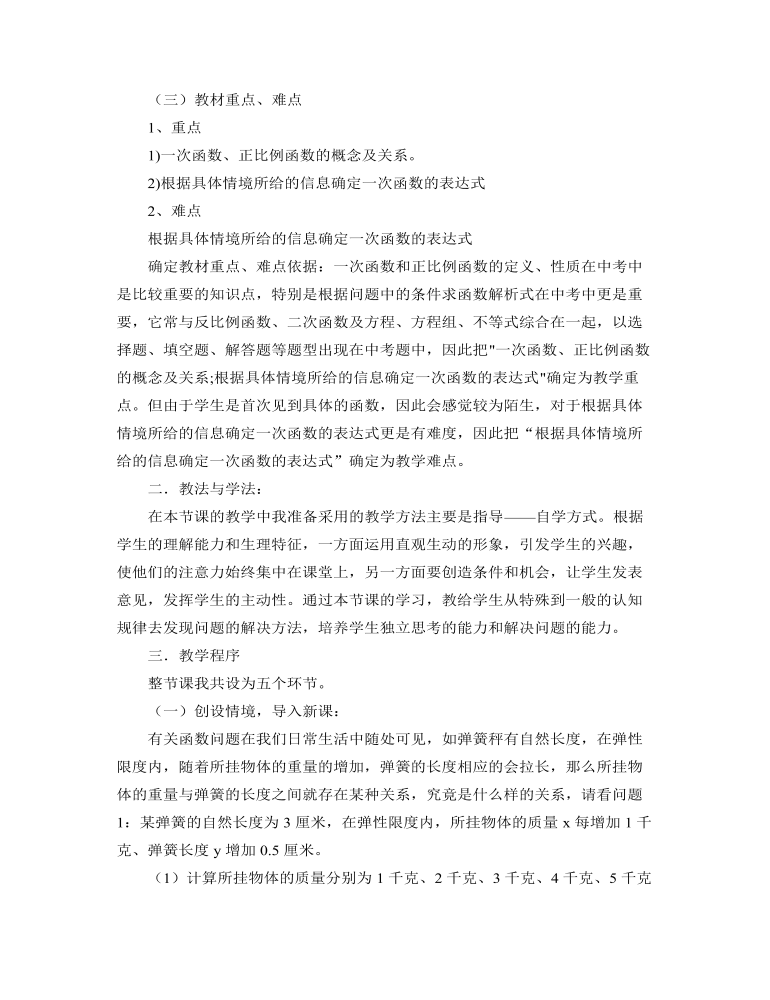 （三）教材重点、难点

1、重点

1)一次函数、正比例函数的概念及关系。

2)根据具体情境所给的信息确定一次函数的表达式

2、难点

根据具体情境所给的信息确定一次函数的表达式

确定教材重点、难点依据：一次函数和正比例函数的定义、性质在中考中是比较重要的知识点，特别是根据问题中的条件求函数解析式在中考中更是重要，它常与反比例函数、二次函数及方程、方程组、不等式综合在一起，以选择题、填空题、解答题等题型出现在中考题中，因此把"一次函数、正比例函数的概念及关系;根据具体情境所给的信息确定一次函数的表达式"确定为教学重点。但由于学生是首次见到具体的函数，因此会感觉较为陌生，对于根据具体情境所给的信息确定一次函数的表达式更是有难度，因此把“根据具体情境所给的信息确定一次函数的表达式”确定为教学难点。

二．教法与学法：

在本节课的教学中我准备采用的教学方法主要是指导——自学方式。根据学生的理解能力和生理特征，一方面运用直观生动的形象，引发学生的兴趣，使他们的注意力始终集中在课堂上，另一方面要创造条件和机会，让学生发表意见，发挥学生的主动性。通过本节课的学习，教给学生从特殊到一般的认知规律去发现问题的解决方法，培养学生独立思考的能力和解决问题的能力。

三．教学程序

整节课我共设为五个环节。

（一）创设情境，导入新课：

有关函数问题在我们日常生活中随处可见，如弹簧秤有自然长度，在弹性限度内，随着所挂物体的重量的增加，弹簧的长度相应的会拉长，那么所挂物体的重量与弹簧的长度之间就存在某种关系，究竟是什么样的关系，请看问题1：某弹簧的自然长度为 3 厘米，在弹性限度内，所挂物体的质量 x 每增加 1 千克、弹簧长度 y 增加 0.5 厘米。

（1）计算所挂物体的质量分别为 1 千克、2 千克、3 千克、4 千克、5 千克